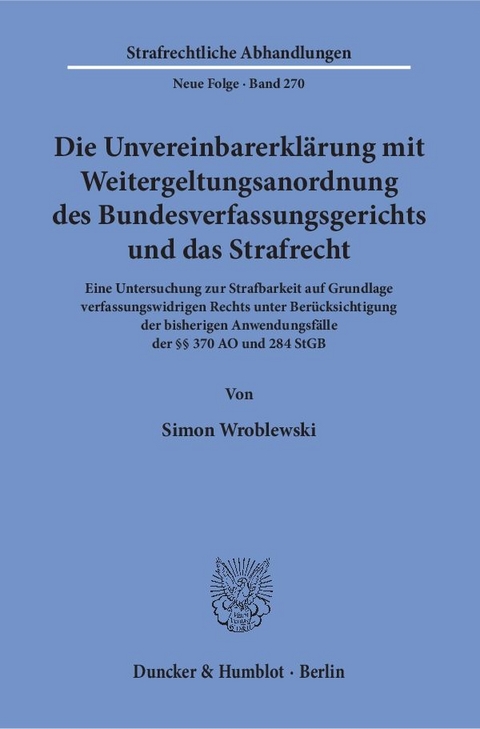 Strafrechtliche Abhandlungen

Neue Folge · Band 270

Die Unvereinbarerklärung mit Weitergeltungsanordnung des Bundesverfassungsgerichts und das Strafrecht

Eine Untersuchung zur Strafbarkeit auf Grundlage verfassungswidrigen Rechts unter Berücksichtigung der bisherigen Anwendungsfälle der §§ 370 AO und 284 StGB

Von

Simon Wroblewski

Duncker & Humblot · Berlin